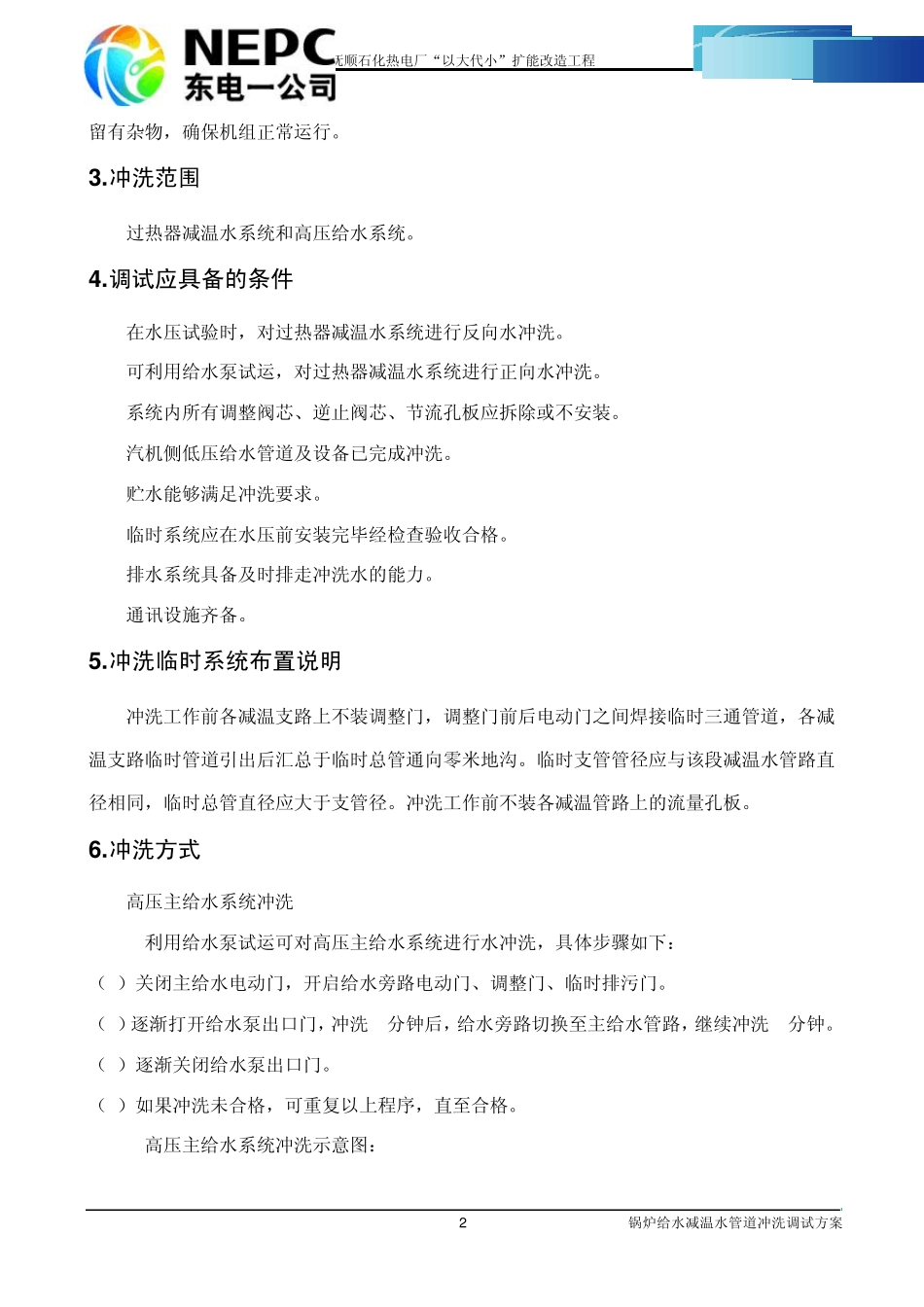 NEPC
东电一公司
抚顺石化热电厂“以大代小”扩能改造工程

留有杂物，确保机组正常运行。

3.冲洗范围

过热器减温水系统和高压给水系统。

4.调试应具备的条件

在水压试验时，对过热器减温水系统进行反向水冲洗。

可利用给水泵试运，对过热器减温水系统进行正向水冲洗。

系统内所有调整阀芯、逆止阀芯、节流孔板应拆除或不安装。

汽机侧低压给水管道及设备已完成冲洗。

贮水能够满足冲洗要求。

临时系统应在水压前安装完毕经检查验收合格。

排水系统具备及时排走冲洗水的能力。

通讯设施齐备。

5.冲洗临时系统布置说明

冲洗工作前各减温支路上不装调整门，调整门前后电动门之间焊接临时三通管道，各减温支路临时管道引出后汇总于临时总管通向零米地沟。临时支管管径应与该段减温水管路直径相同，临时总管直径应大于支管径。冲洗工作前不装各减温管路上的流量孔板。

6.冲洗方式

高压主给水系统冲洗

利用给水泵试运可对高压主给水系统进行水冲洗，具体步骤如下：

（ ）关闭主给水电动门，开启给水旁路电动门、调整门、临时排污门。

（ ）逐渐打开给水泵出口门，冲洗 分钟后，给水旁路切换至主给水管路，继续冲洗 分钟。

（ ）逐渐关闭给水泵出口门。

（ ）如果冲洗未合格，可重复以上程序，直至合格。

高压主给水系统冲洗示意图：

2
锅炉给水减温水管道冲洗调试方案